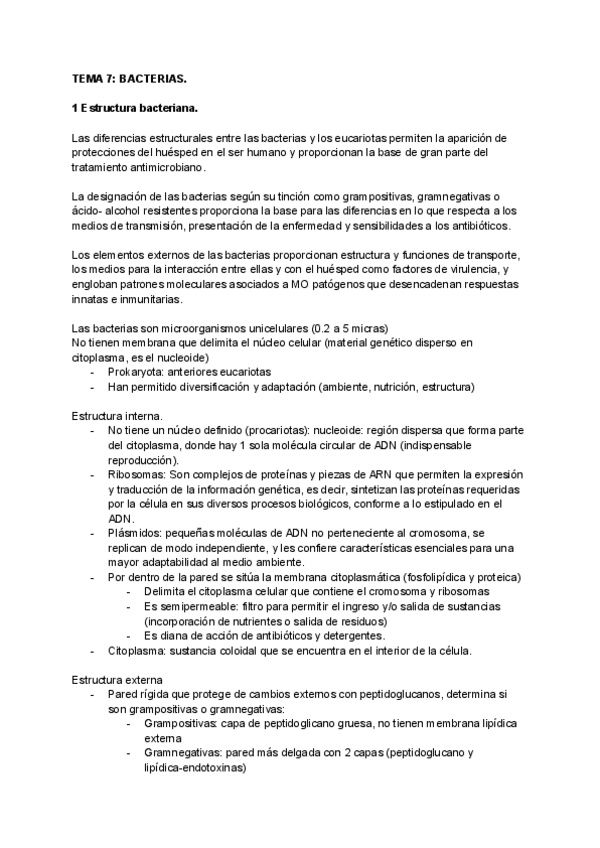 TEMA 7: BACTERIAS.

1 Estructura bacteriana.

Las diferencias estructurales entre las bacterias y los eucariotas permiten la aparición de protecciones del huésped en el ser humano y proporcionan la base de gran parte del tratamiento antimicrobiano.

La designación de las bacterias según su tinción como grampositivas, gramnegativas o ácido- alcohol resistentes proporciona la base para las diferencias en lo que respecta a los medios de transmisión, presentación de la enfermedad y sensibilidades a los antibióticos.

Los elementos externos de las bacterias proporcionan estructura y funciones de transporte, los medios para la interacción entre ellas y con el huésped como factores de virulencia, y engloban patrones moleculares asociados a MO patógenos que desencadenan respuestas innatas e inmunitarias.

Las bacterias son microorganismos unicelulares (0.2 a 5 micras)
No tienen membrana que delimita el núcleo celular (material genético disperso en citoplasma, es el nucleoide)
- Prokaryota: anteriores eucariotas
- Han permitido diversificación y adaptación (ambiente, nutrición, estructura)

Estructura interna.
- No tiene un núcleo definido (procariotas): nucleoide: región dispersa que forma parte del citoplasma, donde hay 1 sola molécula circular de ADN (indispensable reproducción).
- Ribosomas: Son complejos de proteínas y piezas de ARN que permiten la expresión y traducción de la información genética, es decir, sintetizan las proteínas requeridas por la célula en sus diversos procesos biológicos, conforme a lo estipulado en el ADN.
- Plásmidos: pequeñas moléculas de ADN no perteneciente al cromosoma, se replican de modo independiente, y les confiere características esenciales para una mayor adaptabilidad al medio ambiente.
- Por dentro de la pared se sitúa la membrana citoplasmática (fosfolipídica y proteica)
  - Delimita el citoplasma celular que contiene el cromosoma y ribosomas
  - Es semipermeable: filtro para permitir el ingreso y/o salida de sustancias (incorporación de nutrientes o salida de residuos)
  - Es diana de acción de antibióticos y detergentes.
- Citoplasma: sustancia coloidal que se encuentra en el interior de la célula.

Estructura externa
- Pared rígida que protege de cambios externos con peptidoglucanos, determina si son grampositivas o gramnegativas:
  - Grampositivas: capa de peptidoglicano gruesa, no tienen membrana lipídica externa
  - Gramnegativas: pared más delgada con 2 capas (peptidoglucano y lipídica-endotoxinas)